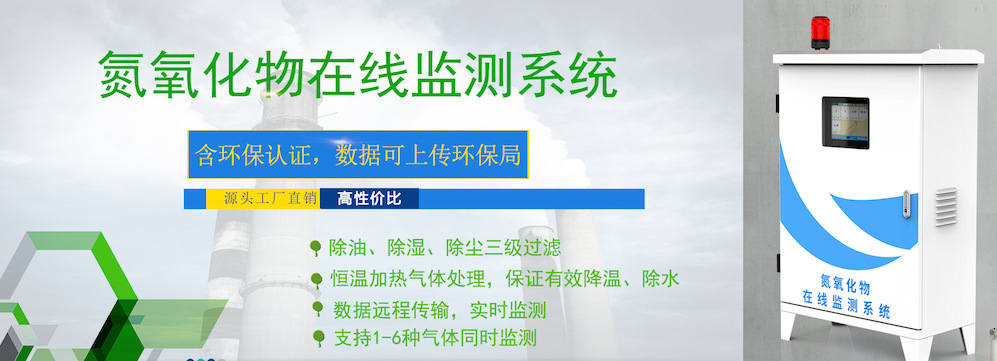 氮氧化物在线监测系统

含环保认证，数据可上传环保局

源头工厂直销　高性价比

除油、除湿、除尘三级过滤

恒温加热气体处理，保证有效降温、除水

数据远程传输，实时监测

支持1-6种气体同时监测

氮氧化物
在线监测系统